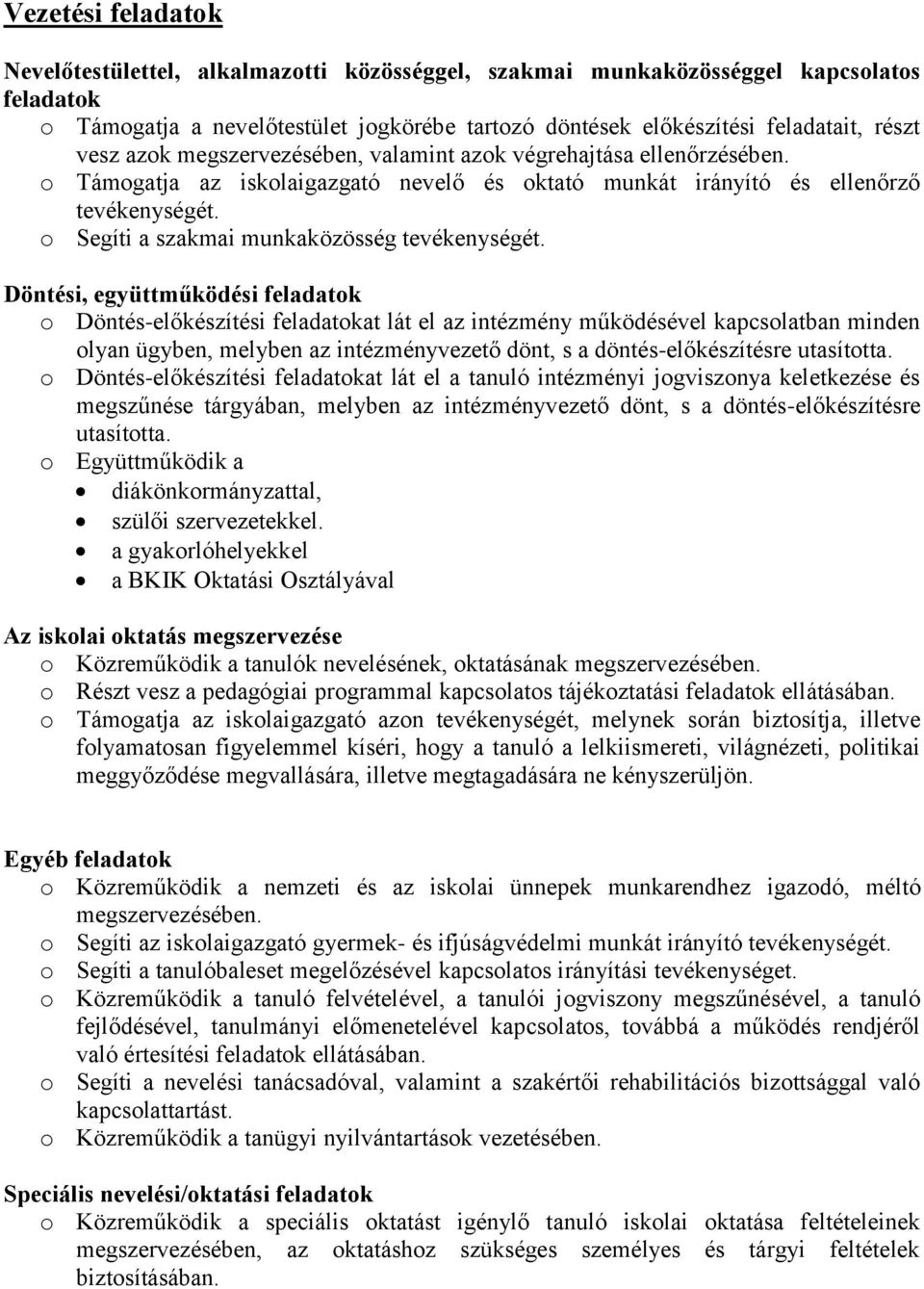 Vezetési feladatok

Nevelőtestülettel, alkalmazotti közösséggel, szakmai munkaközösséggel kapcsolatos feladatok

o Támogatja a nevelőtestület jogkörébe tartozó döntések előkészítési feladatait, részt vesz azok megszervezésében, valamint azok végrehajtása ellenőrzésében.
o Támogatja az iskolaigazgató nevelő és oktató munkát irányító és ellenőrző tevékenységét.
o Segíti a szakmai munkaközösség tevékenységét.

Döntési, együttműködési feladatok

o Döntés-előkészítési feladatokat lát el az intézmény működésével kapcsolatban minden olyan ügyben, melyben az intézményvezető dönt, s a döntés-előkészítésre utasította.
o Döntés-előkészítési feladatokat lát el a tanuló intézményi jogviszonya keletkezése és megszűnése tárgyában, melyben az intézményvezető dönt, s a döntés-előkészítésre utasította.
o Együttműködik a
• diákönkormányzattal,
• szülői szervezetekkel.
• a gyakorlóhelyekkel
• a BKIK Oktatási Osztályával

Az iskolai oktatás megszervezése

o Közreműködik a tanulók nevelésének, oktatásának megszervezésében.
o Részt vesz a pedagógiai programmal kapcsolatos tájékoztatási feladatok ellátásában.
o Támogatja az iskolaigazgató azon tevékenységét, melynek során biztosítja, illetve folyamatosan figyelemmel kíséri, hogy a tanuló a lelkiismereti, világnézeti, politikai meggyőződése megvallására, illetve megtagadására ne kényszerüljön.

Egyéb feladatok

o Közreműködik a nemzeti és az iskolai ünnepek munkarendhez igazodó, méltó megszervezésében.
o Segíti az iskolaigazgató gyermek- és ifjúságvédelmi munkát irányító tevékenységét.
o Segíti a tanulóbaleset megelőzésével kapcsolatos irányítási tevékenységet.
o Közreműködik a tanuló felvételével, a tanulói jogviszony megszűnésével, a tanuló fejlődésével, tanulmányi előmenetelével kapcsolatos, továbbá a működés rendjéről való értesítési feladatok ellátásában.
o Segíti a nevelési tanácsadóval, valamint a szakértői rehabilitációs bizottsággal való kapcsolattartást.
o Közreműködik a tanügyi nyilvántartások vezetésében.

Speciális nevelési/oktatási feladatok

o Közreműködik a speciális oktatást igénylő tanuló iskolai oktatása feltételeinek megszervezésében, az oktatáshoz szükséges személyes és tárgyi feltételek biztosításában.